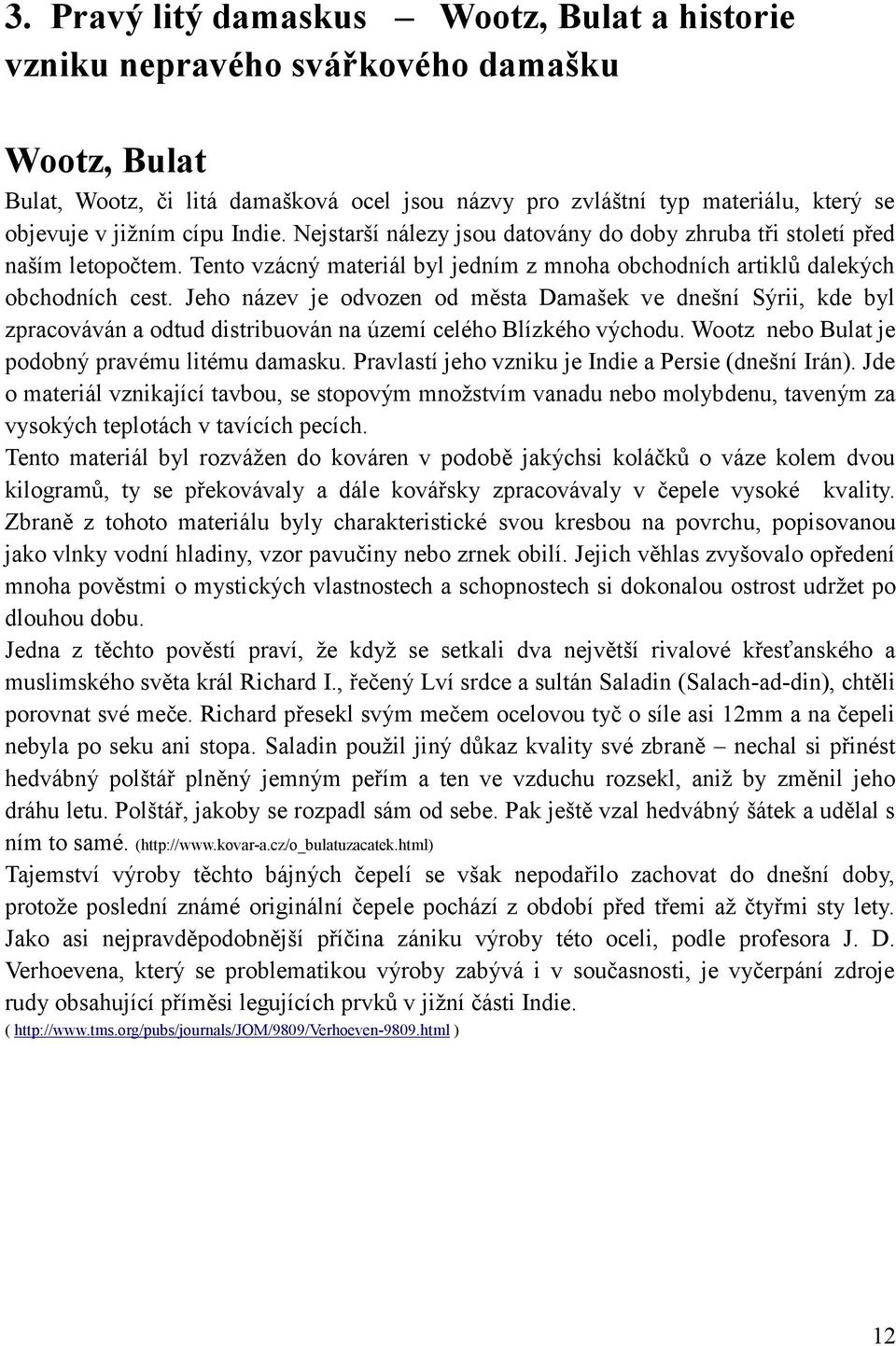 3. Pravý litý damaskus – Wootz, Bulat a historie vzniku nepravého svářkového damašku

Wootz, Bulat

Bulat, Wootz, či litá damašková ocel jsou názvy pro zvláštní typ materiálu, který se objevuje v jižním cípu Indie. Nejstarší nálezy jsou datovány do doby zhruba tři století před naším letopočtem. Tento vzácný materiál byl jedním z mnoha obchodních artiklů dalekých obchodních cest. Jeho název je odvozen od města Damašek ve dnešní Sýrii, kde byl zpracováván a odtud distribuován na území celého Blízkého východu. Wootz nebo Bulat je podobný pravému litému damasku. Pravlastí jeho vzniku je Indie a Persie (dnešní Irán). Jde o materiál vznikající tavbou, se stopovým množstvím vanadu nebo molybdenu, taveným za vysokých teplotách v tavících pecích.

Tento materiál byl rozvážen do kováren v podobě jakýchsi koláčků o váze kolem dvou kilogramů, ty se překovávaly a dále kovářsky zpracovávaly v čepele vysoké kvality. Zbraně z tohoto materiálu byly charakteristické svou kresbou na povrchu, popisovanou jako vlnky vodní hladiny, vzor pavučiny nebo zrnek obilí. Jejich věhlas zvyšovalo opředení mnoha pověstmi o mystických vlastnostech a schopnostech si dokonalou ostrost udržet po dlouhou dobu.

Jedna z těchto pověstí praví, že když se setkali dva největší rivalové křesťanského a muslimského světa král Richard I., řečený Lví srdce a sultán Saladin (Salach-ad-din), chtěli porovnat své meče. Richard přesekl svým mečem ocelovou tyč o síle asi 12mm a na čepeli nebyla po seku ani stopa. Saladin použil jiný důkaz kvality své zbraně – nechal si přinést hedvábný polštář plněný jemným peřím a ten ve vzduchu rozsekl, aniž by změnil jeho dráhu letu. Polštář, jakoby se rozpadl sám od sebe. Pak ještě vzal hedvábný šátek a udělal s ním to samé. (http://www.kovar-a.cz/o_bulatuzacatek.html)

Tajemství výroby těchto bájných čepelí se však nepodařilo zachovat do dnešní doby, protože poslední známé originální čepele pochází z období před třemi až čtyřmi sty lety. Jako asi nejpravděpodobnější příčina zániku výroby této oceli, podle profesora J. D. Verhoevena, který se problematikou výroby zabývá i v současnosti, je vyčerpání zdroje rudy obsahující příměsi legujících prvků v jižní části Indie.

( http://www.tms.org/pubs/journals/JOM/9809/Verhoeven-9809.html )

12